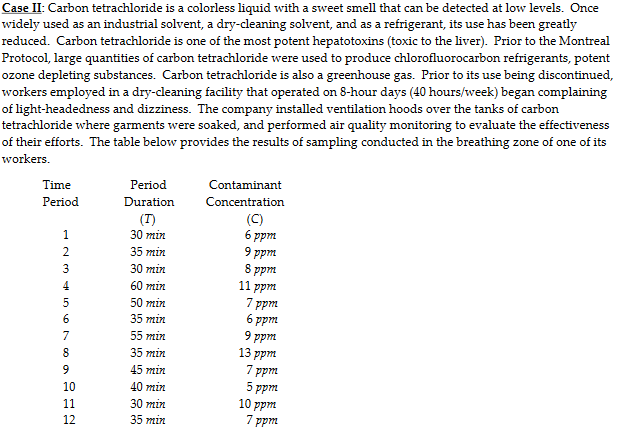 Case II: Carbon tetrachloride is a colorless liquid with a sweet smell that can be detected at low levels. Once widely used as an industrial solvent, a dry-cleaning solvent, and as a refrigerant, its use has been greatly reduced. Carbon tetrachloride is one of the most potent hepatotoxins (toxic to the liver). Prior to the Montreal Protocol, large quantities of carbon tetrachloride were used to produce chlorofluorocarbon refrigerants, potent ozone depleting substances. Carbon tetrachloride is also a greenhouse gas. Prior to its use being discontinued, workers employed in a dry-cleaning facility that operated on 8-hour days (40 hours/week) began complaining of light-headedness and dizziness. The company installed ventilation hoods over the tanks of carbon tetrachloride where garments were soaked, and performed air quality monitoring to evaluate the effectiveness of their efforts. The table below provides the results of sampling conducted in the breathing zone of one of its workers.

| Time Period | Period Duration (T) | Contaminant Concentration (C) |
|---|---|---|
| 1 | 30 min | 6 ppm |
| 2 | 35 min | 9 ppm |
| 3 | 30 min | 8 ppm |
| 4 | 60 min | 11 ppm |
| 5 | 50 min | 7 ppm |
| 6 | 35 min | 6 ppm |
| 7 | 55 min | 9 ppm |
| 8 | 35 min | 13 ppm |
| 9 | 45 min | 7 ppm |
| 10 | 40 min | 5 ppm |
| 11 | 30 min | 10 ppm |
| 12 | 35 min | 7 ppm |